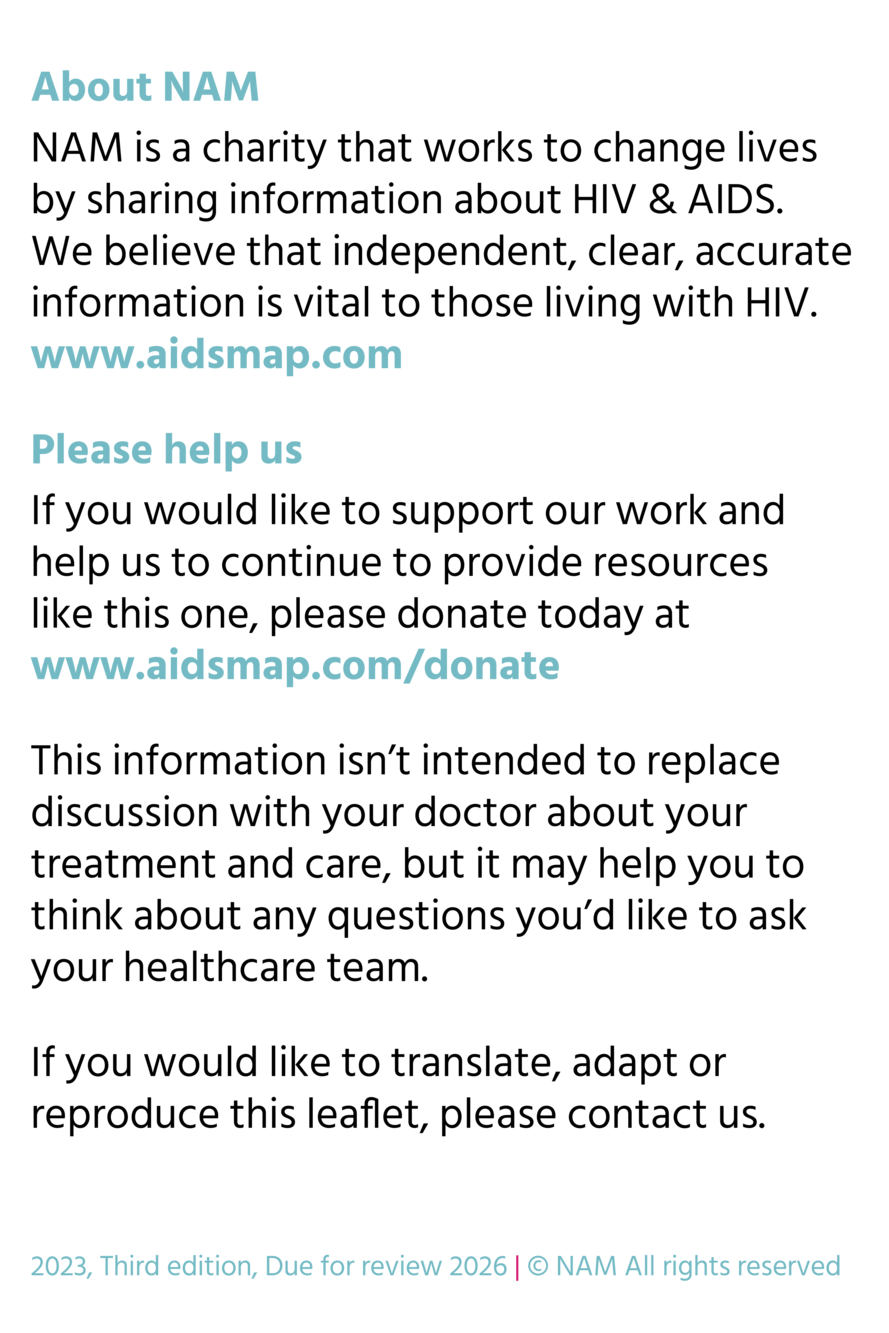 About NAM

NAM is a charity that works to change lives by sharing information about HIV & AIDS. We believe that independent, clear, accurate information is vital to those living with HIV.
www.aidsmap.com

Please help us

If you would like to support our work and help us to continue to provide resources like this one, please donate today at
www.aidsmap.com/donate

This information isn't intended to replace discussion with your doctor about your treatment and care, but it may help you to think about any questions you'd like to ask your healthcare team.

If you would like to translate, adapt or reproduce this leaflet, please contact us.

2023, Third edition, Due for review 2026 | © NAM All rights reserved